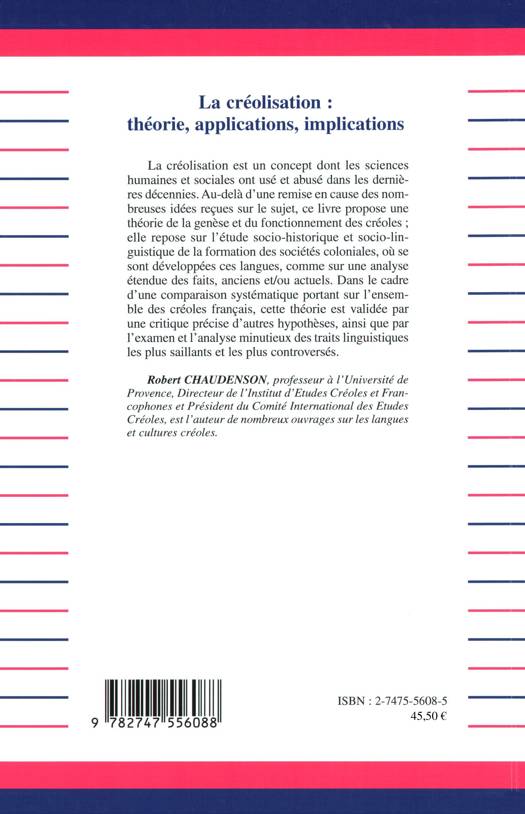 La créolisation :
théorie, applications, implications

La créolisation est un concept dont les sciences humaines et sociales ont usé et abusé dans les dernières décennies. Au-delà d'une remise en cause des nombreuses idées reçues sur le sujet, ce livre propose une théorie de la genèse et du fonctionnement des créoles ; elle repose sur l'étude socio-historique et socio-linguistique de la formation des sociétés coloniales, où se sont développées ces langues, comme sur une analyse étendue des faits, anciens et/ou actuels. Dans le cadre d'une comparaison systématique portant sur l'ensemble des créoles français, cette théorie est validée par une critique précise d'autres hypothèses, ainsi que par l'examen et l'analyse minutieux des traits linguistiques les plus saillants et les plus controversés.

Robert CHAUDENSON, professeur à l'Université de Provence, Directeur de l'Institut d'Etudes Créoles et Francophones et Président du Comité International des Etudes Créoles, est l'auteur de nombreux ouvrages sur les langues et cultures créoles.

9 782747 556088

ISBN : 2-7475-5608-5
45,50 €